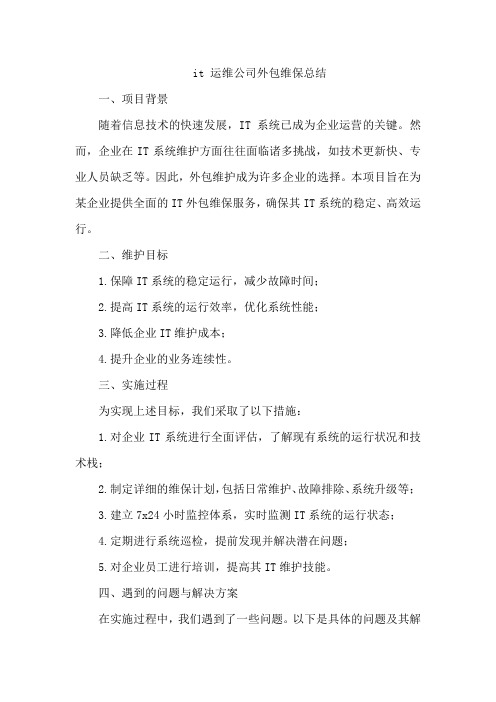 it 运维公司外包维保总结

一、项目背景

随着信息技术的快速发展，IT 系统已成为企业运营的关键。然而，企业在 IT 系统维护方面往往面临诸多挑战，如技术更新快、专业人员缺乏等。因此，外包维护成为许多企业的选择。本项目旨在为某企业提供全面的 IT 外包维保服务，确保其 IT 系统的稳定、高效运行。

二、维护目标

1.保障 IT 系统的稳定运行，减少故障时间；

2.提高 IT 系统的运行效率，优化系统性能；

3.降低企业 IT 维护成本；

4.提升企业的业务连续性。

三、实施过程

为实现上述目标，我们采取了以下措施：

1.对企业 IT 系统进行全面评估，了解现有系统的运行状况和技术栈；

2.制定详细的维保计划，包括日常维护、故障排除、系统升级等；

3.建立 7x24 小时监控体系，实时监测 IT 系统的运行状态；

4.定期进行系统巡检，提前发现并解决潜在问题；

5.对企业员工进行培训，提高其 IT 维护技能。

四、遇到的问题与解决方案

在实施过程中，我们遇到了一些问题。以下是具体的问题及其解